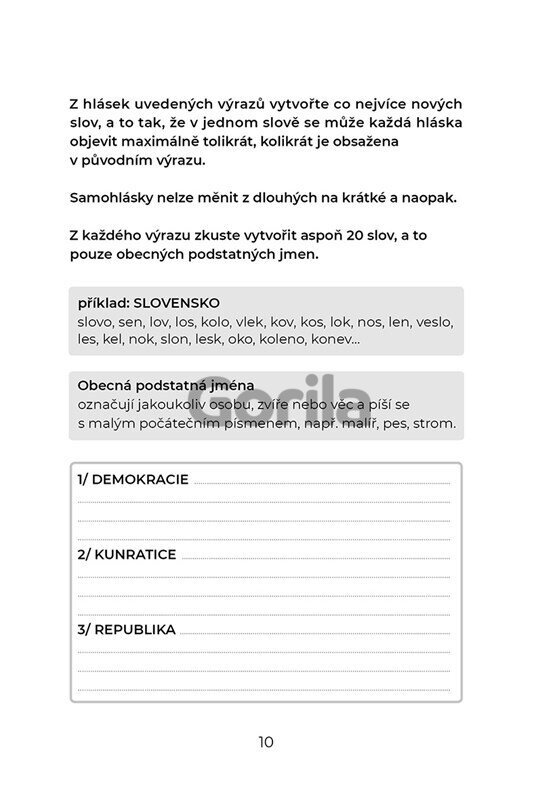 Z hlásek uvedených výrazů vytvořte co nejvíce nových slov, a to tak, že v jednom slově se může každá hláska objevit maximálně tolikrát, kolikrát je obsažena v původním výrazu.

Samohlásky nelze měnit z dlouhých na krátké a naopak.

Z každého výrazu zkuste vytvořit aspoň 20 slov, a to pouze obecných podstatných jmen.

příklad: SLOVENSKO
slovo, sen, lov, los, kolo, vlek, kov, kos, lok, nos, len, veslo, les, kel, nok, slon, lesk, oko, koleno, konev...

Obecná podstatná jména
označují jakoukoliv osobu, zvíře nebo věc a píší se s malým počátečním písmenem, např. malíř, pes, strom.

Gorila

1/ DEMOKRACIE

2/ KUNRATICE

3/ REPUBLIKA

10